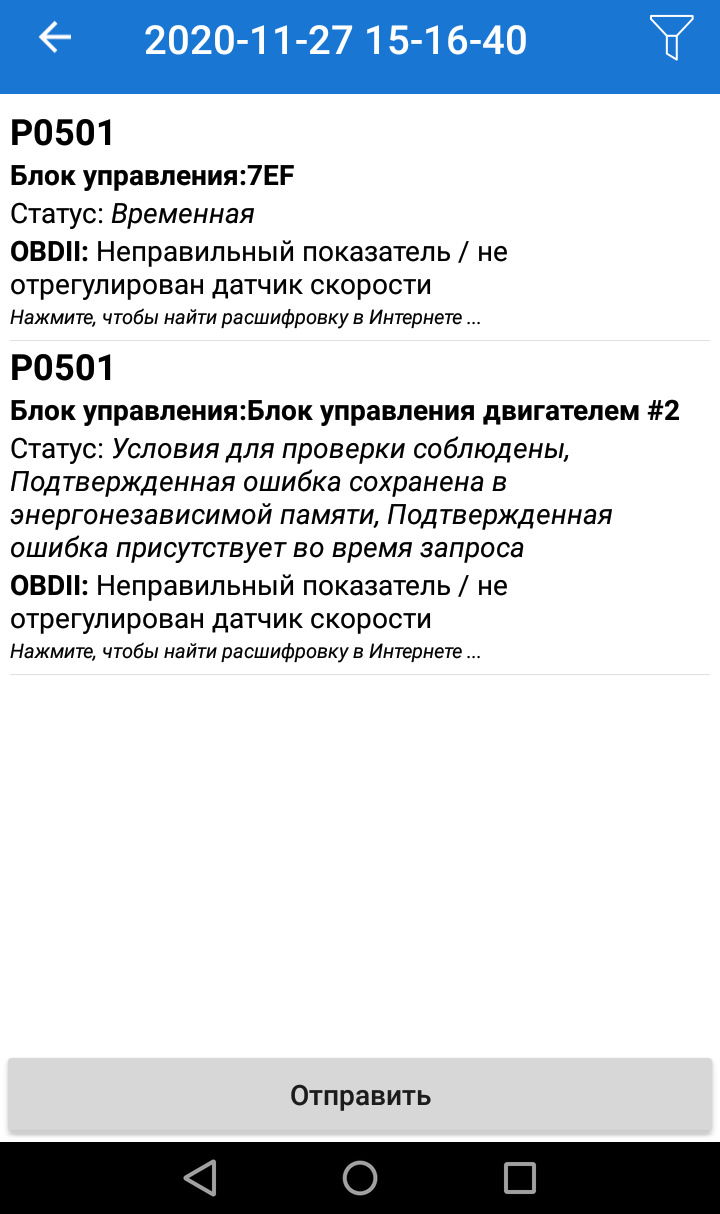 2020-11-27 15-16-40

P0501
Блок управления:7EF
Статус: Временная
OBDII: Неправильный показатель / не отрегулирован датчик скорости
Нажмите, чтобы найти расшифровку в Интернете ...

P0501
Блок управления:Блок управления двигателем #2
Статус: Условия для проверки соблюдены, Подтвержденная ошибка сохранена в энергонезависимой памяти, Подтвержденная ошибка присутствует во время запроса
OBDII: Неправильный показатель / не отрегулирован датчик скорости
Нажмите, чтобы найти расшифровку в Интернете ...

Отправить